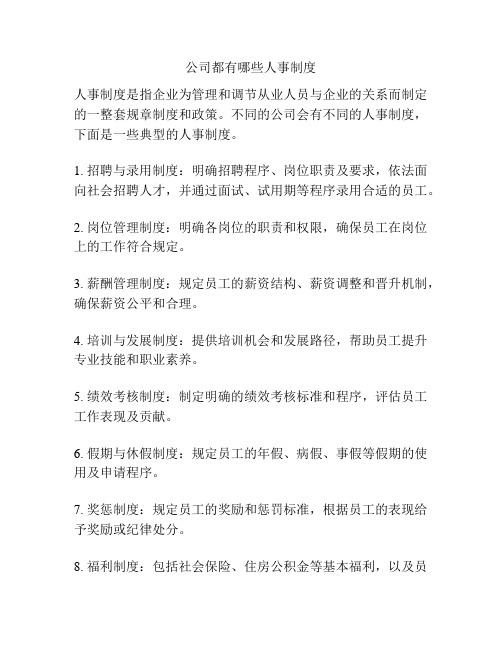 公司都有哪些人事制度

人事制度是指企业为管理和调节从业人员与企业的关系而制定的一整套规章制度和政策。不同的公司会有不同的人事制度，下面是一些典型的人事制度。

1. 招聘与录用制度：明确招聘程序、岗位职责及要求，依法面向社会招聘人才，并通过面试、试用期等程序录用合适的员工。

2. 岗位管理制度：明确各岗位的职责和权限，确保员工在岗位上的工作符合规定。

3. 薪酬管理制度：规定员工的薪资结构、薪资调整和晋升机制，确保薪资公平和合理。

4. 培训与发展制度：提供培训机会和发展路径，帮助员工提升专业技能和职业素养。

5. 绩效考核制度：制定明确的绩效考核标准和程序，评估员工工作表现及贡献。

6. 假期与休假制度：规定员工的年假、病假、事假等假期的使用及申请程序。

7. 奖惩制度：规定员工的奖励和惩罚标准，根据员工的表现给予奖励或纪律处分。

8. 福利制度：包括社会保险、住房公积金等基本福利，以及员